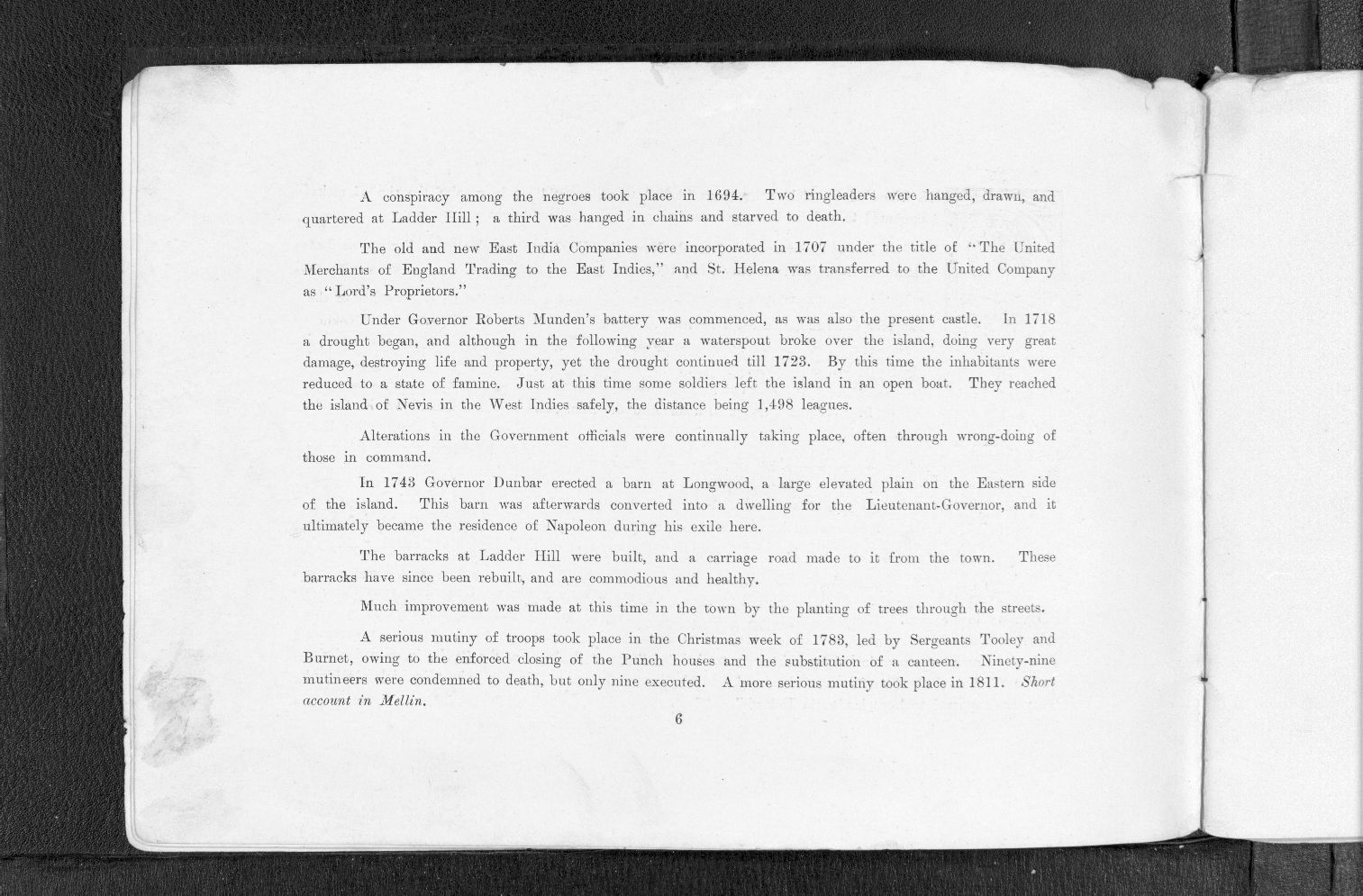 A conspiracy among the negroes took place in 1694. Two ringleaders were hanged, drawn, and quartered at Ladder Hill; a third was hanged in chains and starved to death.

The old and new East India Companies were incorporated in 1707 under the title of "The United Merchants of England Trading to the East Indies," and St. Helena was transferred to the United Company as "Lord's Proprietors."

Under Governor Roberts Munden's battery was commenced, as was also the present castle. In 1718 a drought began, and although in the following year a waterspout broke over the island, doing very great damage, destroying life and property, yet the drought continued till 1723. By this time the inhabitants were reduced to a state of famine. Just at this time some soldiers left the island in an open boat. They reached the island of Nevis in the West Indies safely, the distance being 1,498 leagues.

Alterations in the Government officials were continually taking place, often through wrong-doing of those in command.

In 1743 Governor Dunbar erected a barn at Longwood, a large elevated plain on the Eastern side of the island. This barn was afterwards converted into a dwelling for the Lieutenant-Governor, and it ultimately became the residence of Napoleon during his exile here.

The barracks at Ladder Hill were built, and a carriage road made to it from the town. These barracks have since been rebuilt, and are commodious and healthy.

Much improvement was made at this time in the town by the planting of trees through the streets.

A serious mutiny of troops took place in the Christmas week of 1783, led by Sergeants Tooley and Burnet, owing to the enforced closing of the Punch houses and the substitution of a canteen. Ninety-nine mutineers were condemned to death, but only nine executed. A more serious mutiny took place in 1811. Short account in Mellin.

6